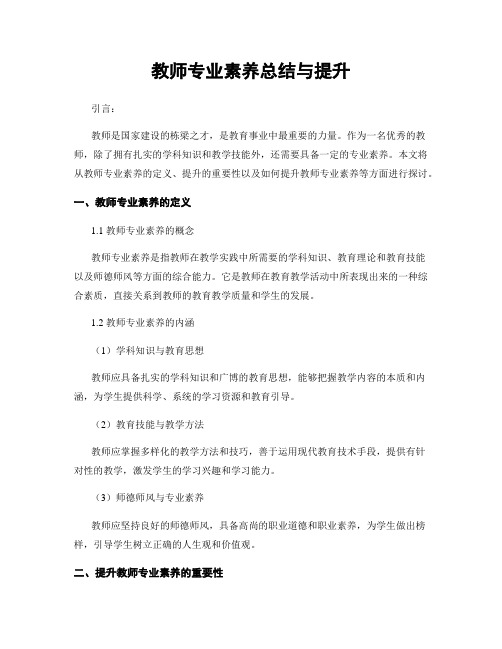 教师专业素养总结与提升

引言：

教师是国家建设的栋梁之才，是教育事业中最重要的力量。作为一名优秀的教师，除了拥有扎实的学科知识和教学技能外，还需要具备一定的专业素养。本文将从教师专业素养的定义、提升的重要性以及如何提升教师专业素养等方面进行探讨。

一、教师专业素养的定义

1.1 教师专业素养的概念

教师专业素养是指教师在教学实践中所需要的学科知识、教育理论和教育技能以及师德师风等方面的综合能力。它是教师在教育教学活动中所表现出来的一种综合素质，直接关系到教师的教育教学质量和学生的发展。

1.2 教师专业素养的内涵

（1）学科知识与教育思想

教师应具备扎实的学科知识和广博的教育思想，能够把握教学内容的本质和内涵，为学生提供科学、系统的学习资源和教育引导。

（2）教育技能与教学方法

教师应掌握多样化的教学方法和技巧，善于运用现代教育技术手段，提供有针对性的教学，激发学生的学习兴趣和学习能力。

（3）师德师风与专业素养

教师应坚持良好的师德师风，具备高尚的职业道德和职业素养，为学生做出榜样，引导学生树立正确的人生观和价值观。

二、提升教师专业素养的重要性